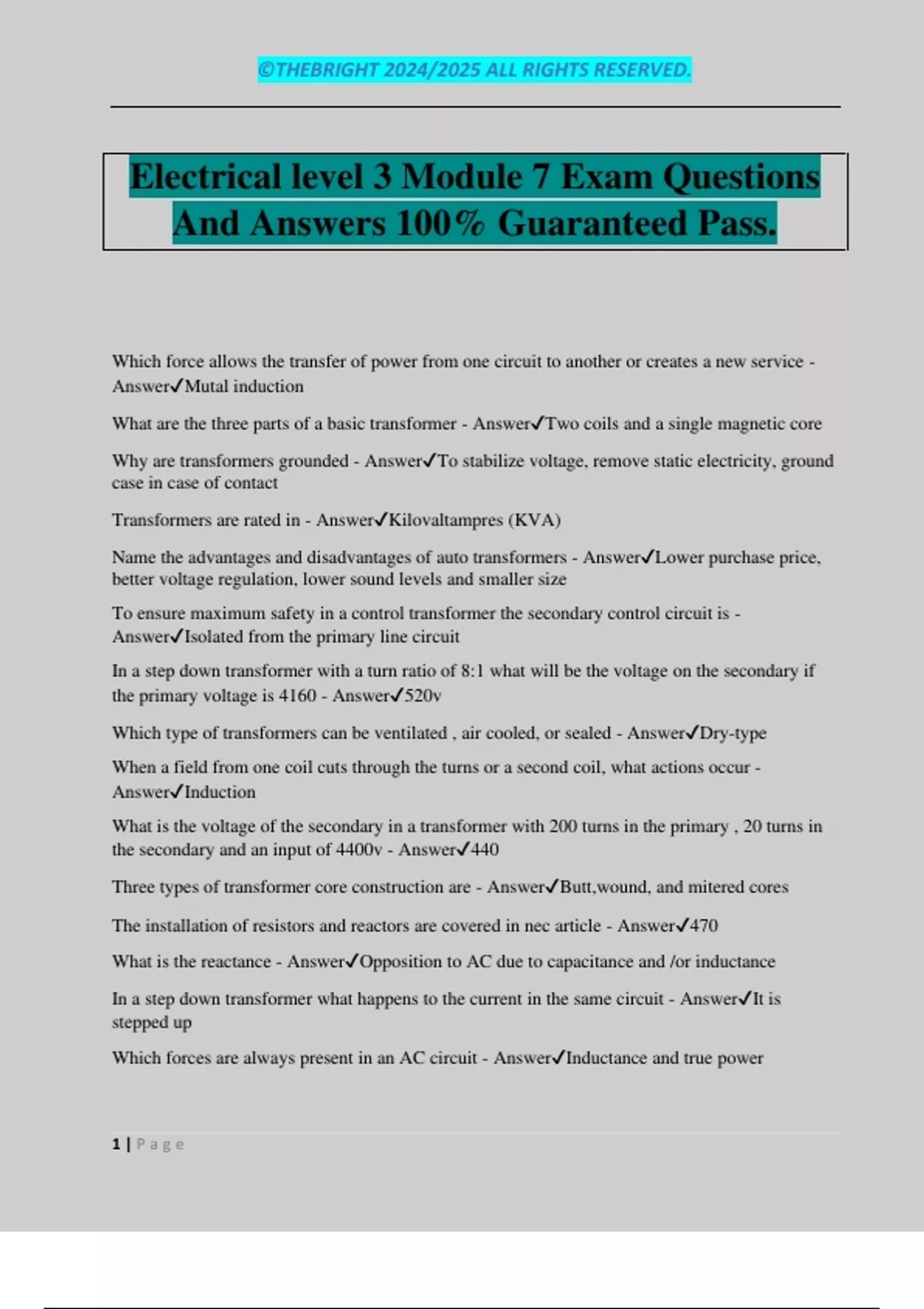 ©THEBRIGHT 2024/2025 ALL RIGHTS RESERVED.

Electrical level 3 Module 7 Exam Questions And Answers 100% Guaranteed Pass.

Which force allows the transfer of power from one circuit to another or creates a new service - Answer✓Mutal induction

What are the three parts of a basic transformer - Answer✓Two coils and a single magnetic core

Why are transformers grounded - Answer✓To stabilize voltage, remove static electricity, ground case in case of contact

Transformers are rated in - Answer✓Kilovaltampres (KVA)

Name the advantages and disadvantages of auto transformers - Answer✓Lower purchase price, better voltage regulation, lower sound levels and smaller size

To ensure maximum safety in a control transformer the secondary control circuit is - Answer✓Isolated from the primary line circuit

In a step down transformer with a turn ratio of 8:1 what will be the voltage on the secondary if the primary voltage is 4160 - Answer✓520v

Which type of transformers can be ventilated , air cooled, or sealed - Answer✓Dry-type

When a field from one coil cuts through the turns or a second coil, what actions occur - Answer✓Induction

What is the voltage of the secondary in a transformer with 200 turns in the primary , 20 turns in the secondary and an input of 4400v - Answer✓440

Three types of transformer core construction are - Answer✓Butt,wound, and mitered cores

The installation of resistors and reactors are covered in nec article - Answer✓470

What is the reactance - Answer✓Opposition to AC due to capacitance and /or inductance

In a step down transformer what happens to the current in the same circuit - Answer✓It is stepped up

Which forces are always present in an AC circuit - Answer✓Inductance and true power

1 | Page